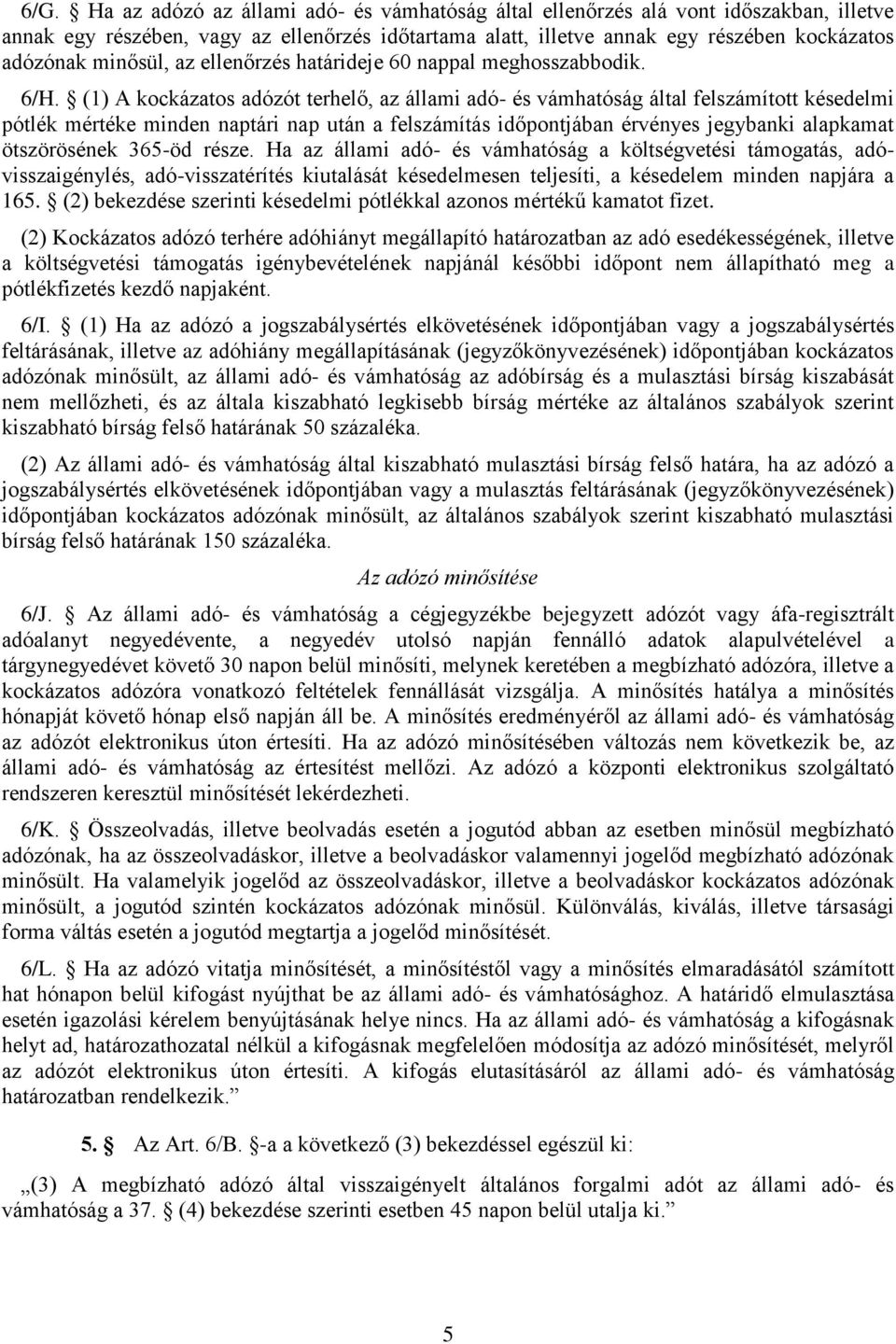 6/G. § Ha az adózó az állami adó- és vámhatóság által ellenőrzés alá vont időszakban, illetve annak egy részében, vagy az ellenőrzés időtartama alatt, illetve annak egy részében kockázatos adózónak minősül, az ellenőrzés határideje 60 nappal meghosszabbodik.

6/H. § (1) A kockázatos adózót terhelő, az állami adó- és vámhatóság által felszámított késedelmi pótlék mértéke minden naptári nap után a felszámítás időpontjában érvényes jegybanki alapkamat ötszörösének 365-öd része. Ha az állami adó- és vámhatóság a költségvetési támogatás, adó-visszaigénylés, adó-visszatérítés kiutalását késedelmesen teljesíti, a késedelem minden napjára a 165. § (2) bekezdése szerinti késedelmi pótlékkal azonos mértékű kamatot fizet.

(2) Kockázatos adózó terhére adóhiányt megállapító határozatban az adó esedékességének, illetve a költségvetési támogatás igénybevételének napjánál későbbi időpont nem állapítható meg a pótlékfizetés kezdő napjaként.

6/I. § (1) Ha az adózó a jogszabálysértés elkövetésének időpontjában vagy a jogszabálysértés feltárásának, illetve az adóhiány megállapításának (jegyzőkönyvezésének) időpontjában kockázatos adózónak minősült, az állami adó- és vámhatóság az adóbírság és a mulasztási bírság kiszabását nem mellőzheti, és az általa kiszabható legkisebb bírság mértéke az általános szabályok szerint kiszabható bírság felső határának 50 százaléka.

(2) Az állami adó- és vámhatóság által kiszabható mulasztási bírság felső határa, ha az adózó a jogszabálysértés elkövetésének időpontjában vagy a mulasztás feltárásának (jegyzőkönyvezésének) időpontjában kockázatos adózónak minősült, az általános szabályok szerint kiszabható mulasztási bírság felső határának 150 százaléka.

Az adózó minősítése

6/J. § Az állami adó- és vámhatóság a cégjegyzékbe bejegyzett adózót vagy áfa-regisztrált adóalanyt negyedévente, a negyedév utolsó napján fennálló adatok alapulvételével a tárgynegyedévet követő 30 napon belül minősíti, melynek keretében a megbízható adózóra, illetve a kockázatos adózóra vonatkozó feltételek fennállását vizsgálja. A minősítés hatálya a minősítés hónapját követő hónap első napján áll be. A minősítés eredményéről az állami adó- és vámhatóság az adózót elektronikus úton értesíti. Ha az adózó minősítésében változás nem következik be, az állami adó- és vámhatóság az értesítést mellőzi. Az adózó a központi elektronikus szolgáltató rendszeren keresztül minősítését lekérdezheti.

6/K. § Összeolvadás, illetve beolvadás esetén a jogutód abban az esetben minősül megbízható adózónak, ha az összeolvadáskor, illetve a beolvadáskor valamennyi jogelőd megbízható adózónak minősült. Ha valamelyik jogelőd az összeolvadáskor, illetve a beolvadáskor kockázatos adózónak minősült, a jogutód szintén kockázatos adózónak minősül. Különválás, kiválás, illetve társasági forma váltás esetén a jogutód megtartja a jogelőd minősítését.

6/L. § Ha az adózó vitatja minősítését, a minősítéstől vagy a minősítés elmaradásától számított hat hónapon belül kifogást nyújthat be az állami adó- és vámhatósághoz. A határidő elmulasztása esetén igazolási kérelem benyújtásának helye nincs. Ha az állami adó- és vámhatóság a kifogásnak helyt ad, határozathozatal nélkül a kifogásnak megfelelően módosítja az adózó minősítését, melyről az adózót elektronikus úton értesíti. A kifogás elutasításáról az állami adó- és vámhatóság határozatban rendelkezik.”

5. § Az Art. 6/B. §-a a következő (3) bekezdéssel egészül ki:

„(3) A megbízható adózó által visszaigényelt általános forgalmi adót az állami adó- és vámhatóság a 37. § (4) bekezdése szerinti esetben 45 napon belül utalja ki.”

5